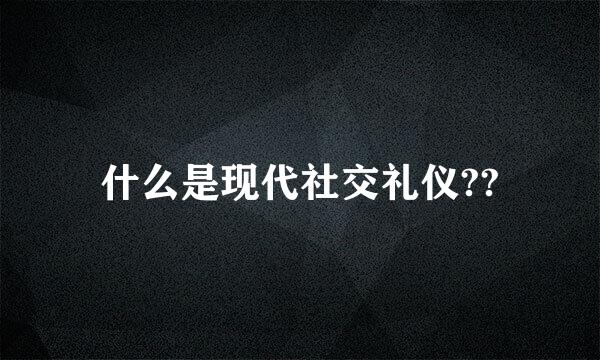 什么是现代社交礼仪??